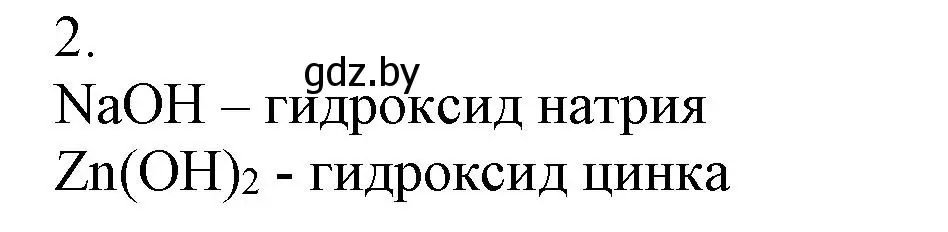 2.
gdz.by
$NaOH$ – гидроксид натрия
$Zn(OH)_2$ - гидроксид цинка